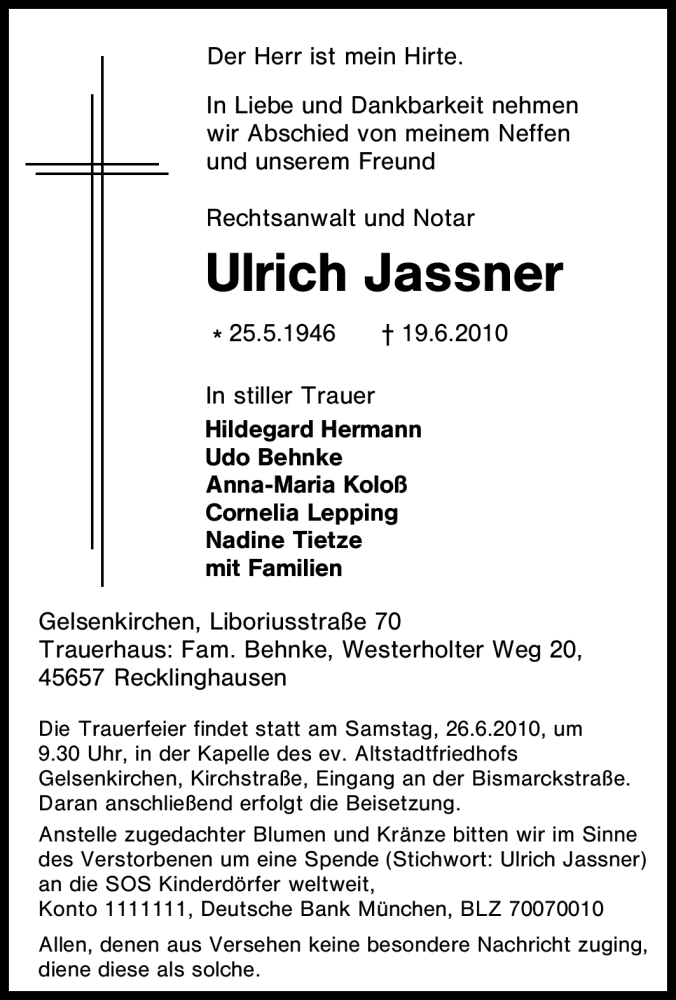 Der Herr ist mein Hirte.

In Liebe und Dankbarkeit nehmen wir Abschied von meinem Neffen und unserem Freund

Rechtsanwalt und Notar

Ulrich Jassner

* 25.5.1946 † 19.6.2010

In stiller Trauer
Hildegard Hermann
Udo Behnke
Anna-Maria Koloß
Cornelia Lepping
Nadine Tietze
mit Familien

Gelsenkirchen, Liboriusstraße 70
Trauerhaus: Fam. Behnke, Westerholter Weg 20, 45657 Recklinghausen

Die Trauerfeier findet statt am Samstag, 26.6.2010, um 9.30 Uhr, in der Kapelle des ev. Altstadtfriedhofs Gelsenkirchen, Kirchstraße, Eingang an der Bismarckstraße. Daran anschließend erfolgt die Beisetzung.
Anstelle zugedachter Blumen und Kränze bitten wir im Sinne des Verstorbenen um eine Spende (Stichwort: Ulrich Jassner) an die SOS Kinderdörfer weltweit, Konto 1111111, Deutsche Bank München, BLZ 70070010

Allen, denen aus Versehen keine besondere Nachricht zuging, diene diese als solche.